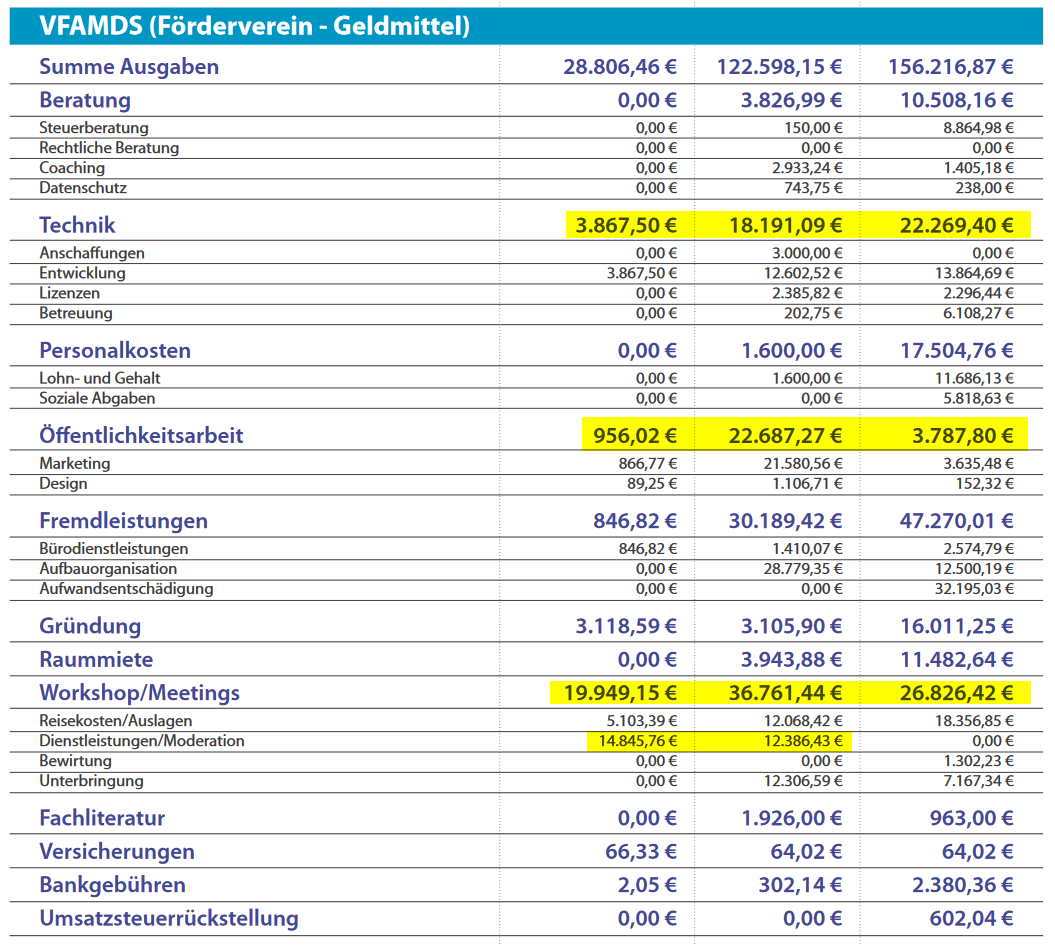 VFAMDS (Förderverein - Geldmittel)

| | | | |
|---|---|---|---|
| Summe Ausgaben | 28.806,46 € | 122.598,15 € | 156.216,87 € |
| Beratung | 0,00 € | 3.826,99 € | 10.508,16 € |
| Steuerberatung | 0,00 € | 150,00 € | 8.864,98 € |
| Rechtliche Beratung | 0,00 € | 0,00 € | 0,00 € |
| Coaching | 0,00 € | 2.933,24 € | 1.405,18 € |
| Datenschutz | 0,00 € | 743,75 € | 238,00 € |
| Technik | 3.867,50 € | 18.191,09 € | 22.269,40 € |
| Anschaffungen | 0,00 € | 3.000,00 € | 0,00 € |
| Entwicklung | 3.867,50 € | 12.602,52 € | 13.864,69 € |
| Lizenzen | 0,00 € | 2.385,82 € | 2.296,44 € |
| Betreuung | 0,00 € | 202,75 € | 6.108,27 € |
| Personalkosten | 0,00 € | 1.600,00 € | 17.504,76 € |
| Lohn- und Gehalt | 0,00 € | 1.600,00 € | 11.686,13 € |
| Soziale Abgaben | 0,00 € | 0,00 € | 5.818,63 € |
| Öffentlichkeitsarbeit | 956,02 € | 22.687,27 € | 3.787,80 € |
| Marketing | 866,77 € | 21.580,56 € | 3.635,48 € |
| Design | 89,25 € | 1.106,71 € | 152,32 € |
| Fremdleistungen | 846,82 € | 30.189,42 € | 47.270,01 € |
| Bürodienstleistungen | 846,82 € | 1.410,07 € | 2.574,79 € |
| Aufbauorganisation | 0,00 € | 28.779,35 € | 12.500,19 € |
| Aufwandsentschädigung | 0,00 € | 0,00 € | 32.195,03 € |
| Gründung | 3.118,59 € | 3.105,90 € | 16.011,25 € |
| Raummiete | 0,00 € | 3.943,88 € | 11.482,64 € |
| Workshop/Meetings | 19.949,15 € | 36.761,44 € | 26.826,42 € |
| Reisekosten/Auslagen | 5.103,39 € | 12.068,42 € | 18.356,85 € |
| Dienstleistungen/Moderation | 14.845,76 € | 12.386,43 € | 0,00 € |
| Bewirtung | 0,00 € | 0,00 € | 1.302,23 € |
| Unterbringung | 0,00 € | 12.306,59 € | 7.167,34 € |
| Fachliteratur | 0,00 € | 1.926,00 € | 963,00 € |
| Versicherungen | 66,33 € | 64,02 € | 64,02 € |
| Bankgebühren | 2,05 € | 302,14 € | 2.380,36 € |
| Umsatzsteuerrückstellung | 0,00 € | 0,00 € | 602,04 € |